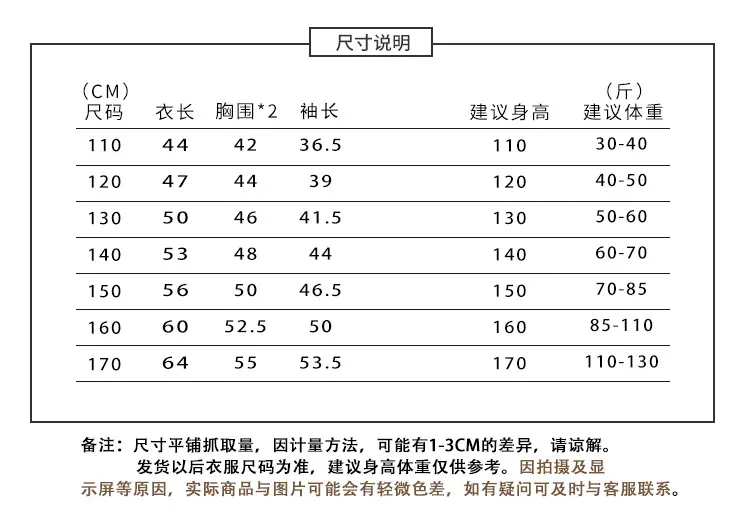 尺寸说明

| (CM) 尺码 | 衣长 | 胸围*2 | 袖长 | 建议身高 | (斤) 建议体重 |
|---|---|---|---|---|---|
| 110 | 44 | 42 | 36.5 | 110 | 30-40 |
| 120 | 47 | 44 | 39 | 120 | 40-50 |
| 130 | 50 | 46 | 41.5 | 130 | 50-60 |
| 140 | 53 | 48 | 44 | 140 | 60-70 |
| 150 | 56 | 50 | 46.5 | 150 | 70-85 |
| 160 | 60 | 52.5 | 50 | 160 | 85-110 |
| 170 | 64 | 55 | 53.5 | 170 | 110-130 |

备注：尺寸平铺抓取量，因计量方法，可能有1-3CM的差异，请谅解。发货以后衣服尺码为准，建议身高体重仅供参考。因拍摄及显示屏等原因，实际商品与图片可能会有轻微色差，如有疑问可及时与客服联系。